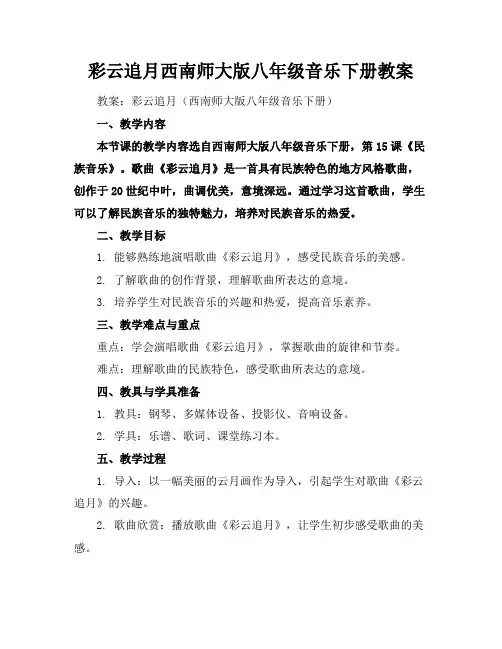 彩云追月西南师大版八年级音乐下册教案

教案：彩云追月（西南师大版八年级音乐下册）

一、教学内容

本节课的教学内容选自西南师大版八年级音乐下册，第15课《民族音乐》。歌曲《彩云追月》是一首具有民族特色的地方风格歌曲，创作于20世纪中叶，曲调优美，意境深远。通过学习这首歌曲，学生可以了解民族音乐的独特魅力，培养对民族音乐的热爱。

二、教学目标

1. 能够熟练地演唱歌曲《彩云追月》，感受民族音乐的美感。

2. 了解歌曲的创作背景，理解歌曲所表达的意境。

3. 培养学生对民族音乐的兴趣和热爱，提高音乐素养。

三、教学难点与重点

重点：学会演唱歌曲《彩云追月》，掌握歌曲的旋律和节奏。

难点：理解歌曲的民族特色，感受歌曲所表达的意境。

四、教具与学具准备

1. 教具：钢琴、多媒体设备、投影仪、音响设备。

2. 学具：乐谱、歌词、课堂练习本。

五、教学过程

1. 导入：以一幅美丽的云月画作为导入，引起学生对歌曲《彩云追月》的兴趣。

2. 歌曲欣赏：播放歌曲《彩云追月》，让学生初步感受歌曲的美感。